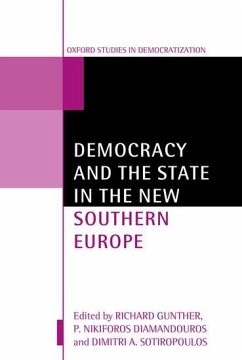 OXFORD STUDIES IN DEMOCRATIZATION

DEMOCRACY AND THE STATE IN THE NEW SOUTHERN EUROPE

Edited by RICHARD GUNTHER, P. NIKIFOROS DIAMANDOUROS and DIMITRI A. SOTIROPOULOS